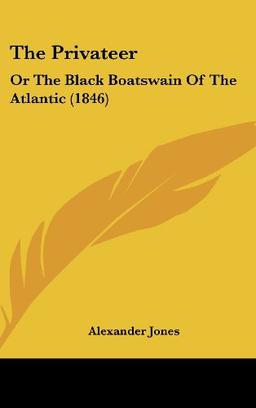 The Privateer

Or The Black Boatswain Of The Atlantic (1846)

Alexander Jones